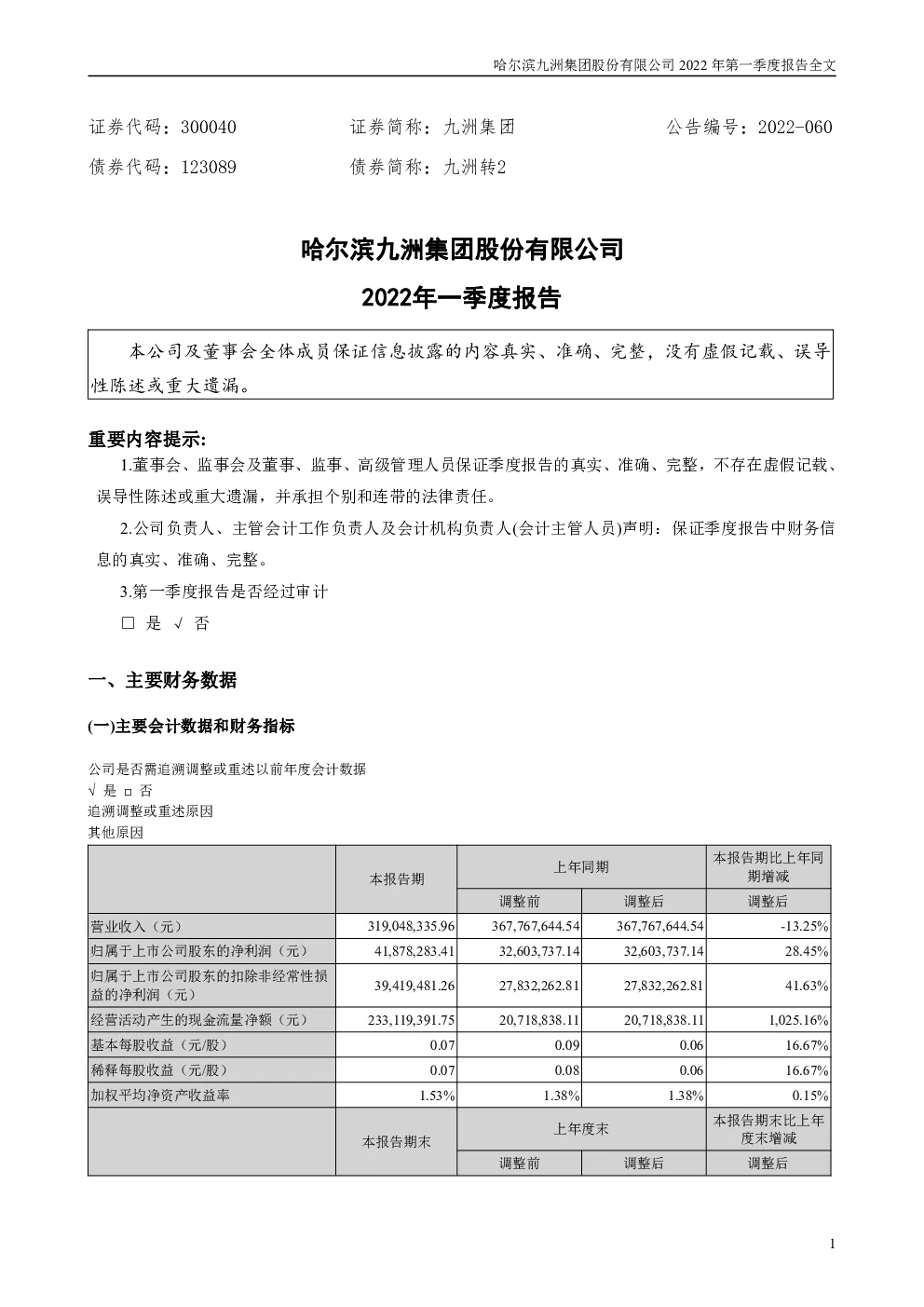 哈尔滨九洲集团股份有限公司 2022 年第一季度报告全文

证券代码：300040　　　　证券简称：九洲集团　　　　公告编号：2022-060

债券代码：123089　　　　债券简称：九洲转2

哈尔滨九洲集团股份有限公司

2022年一季度报告

本公司及董事会全体成员保证信息披露的内容真实、准确、完整，没有虚假记载、误导性陈述或重大遗漏。

重要内容提示:

1.董事会、监事会及董事、监事、高级管理人员保证季度报告的真实、准确、完整，不存在虚假记载、误导性陈述或重大遗漏，并承担个别和连带的法律责任。

2.公司负责人、主管会计工作负责人及会计机构负责人(会计主管人员)声明：保证季度报告中财务信息的真实、准确、完整。

3.第一季度报告是否经过审计

□ 是 √ 否

一、主要财务数据

(一)主要会计数据和财务指标

公司是否需追溯调整或重述以前年度会计数据

√ 是 □ 否

追溯调整或重述原因

其他原因

| | 本报告期 | 上年同期 | | 本报告期比上年同期增减 |
|---|---|---|---|---|
| | | 调整前 | 调整后 | 调整后 |
| 营业收入（元） | 319,048,335.96 | 367,767,644.54 | 367,767,644.54 | -13.25% |
| 归属于上市公司股东的净利润（元） | 41,878,283.41 | 32,603,737.14 | 32,603,737.14 | 28.45% |
| 归属于上市公司股东的扣除非经常性损益的净利润（元） | 39,419,481.26 | 27,832,262.81 | 27,832,262.81 | 41.63% |
| 经营活动产生的现金流量净额（元） | 233,119,391.75 | 20,718,838.11 | 20,718,838.11 | 1,025.16% |
| 基本每股收益（元/股） | 0.07 | 0.09 | 0.06 | 16.67% |
| 稀释每股收益（元/股） | 0.07 | 0.08 | 0.06 | 16.67% |
| 加权平均净资产收益率 | 1.53% | 1.38% | 1.38% | 0.15% |
| | 本报告期末 | 上年度末 | | 本报告期末比上年度末增减 |
| | | 调整前 | 调整后 | 调整后 |

1